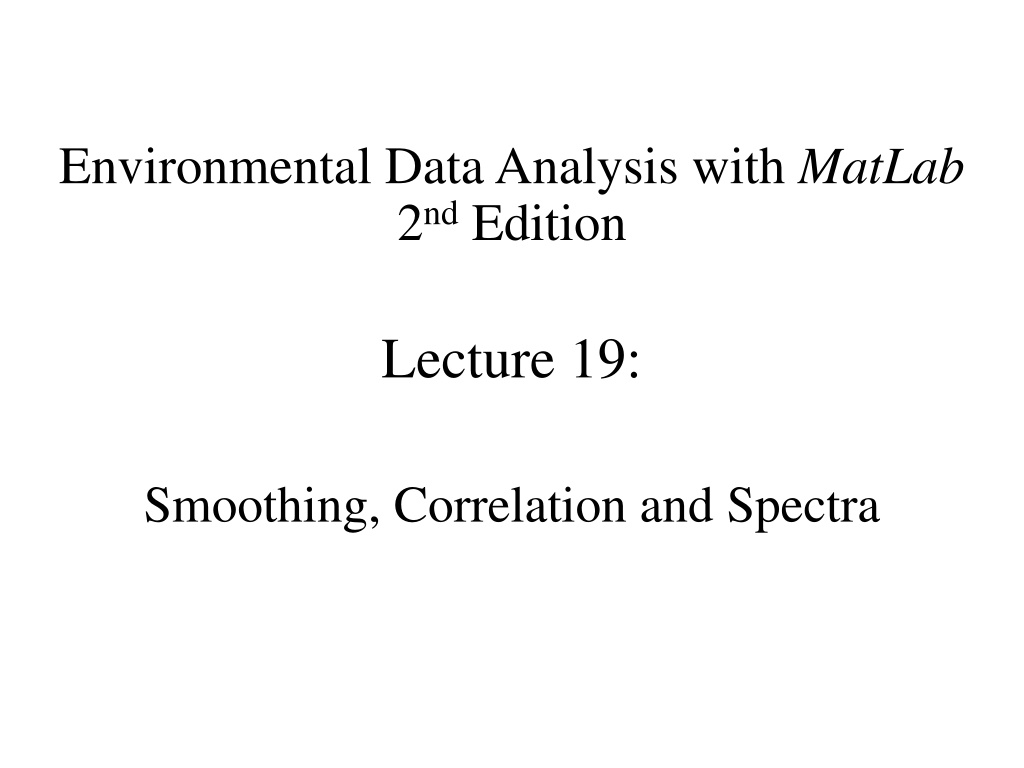 Environmental Data Analysis with MatLab
2nd Edition

Lecture 19:

Smoothing, Correlation and Spectra